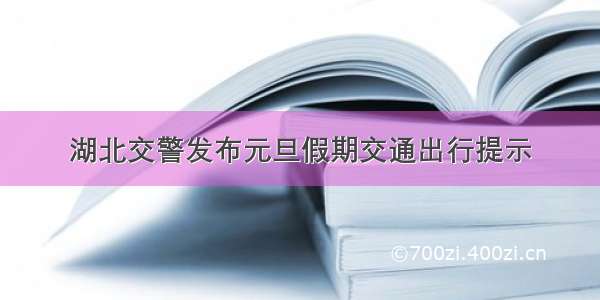 湖北交警发布元旦假期交通出行提示

©700zi.400zi.cn